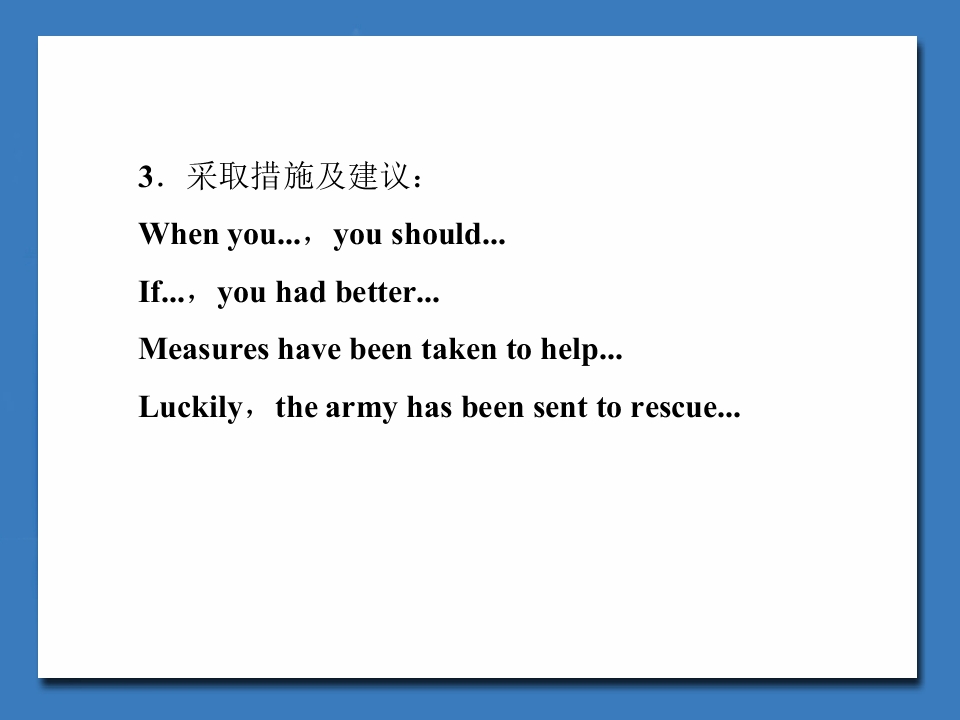 3．采取措施及建议：

When you...，you should...

If...，you had better...

Measures have been taken to help...

Luckily，the army has been sent to rescue...